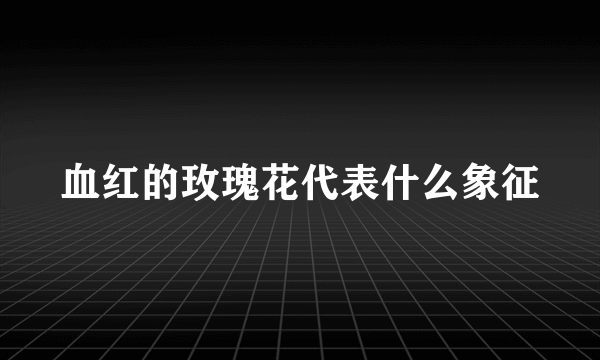 血红的玫瑰花代表什么象征